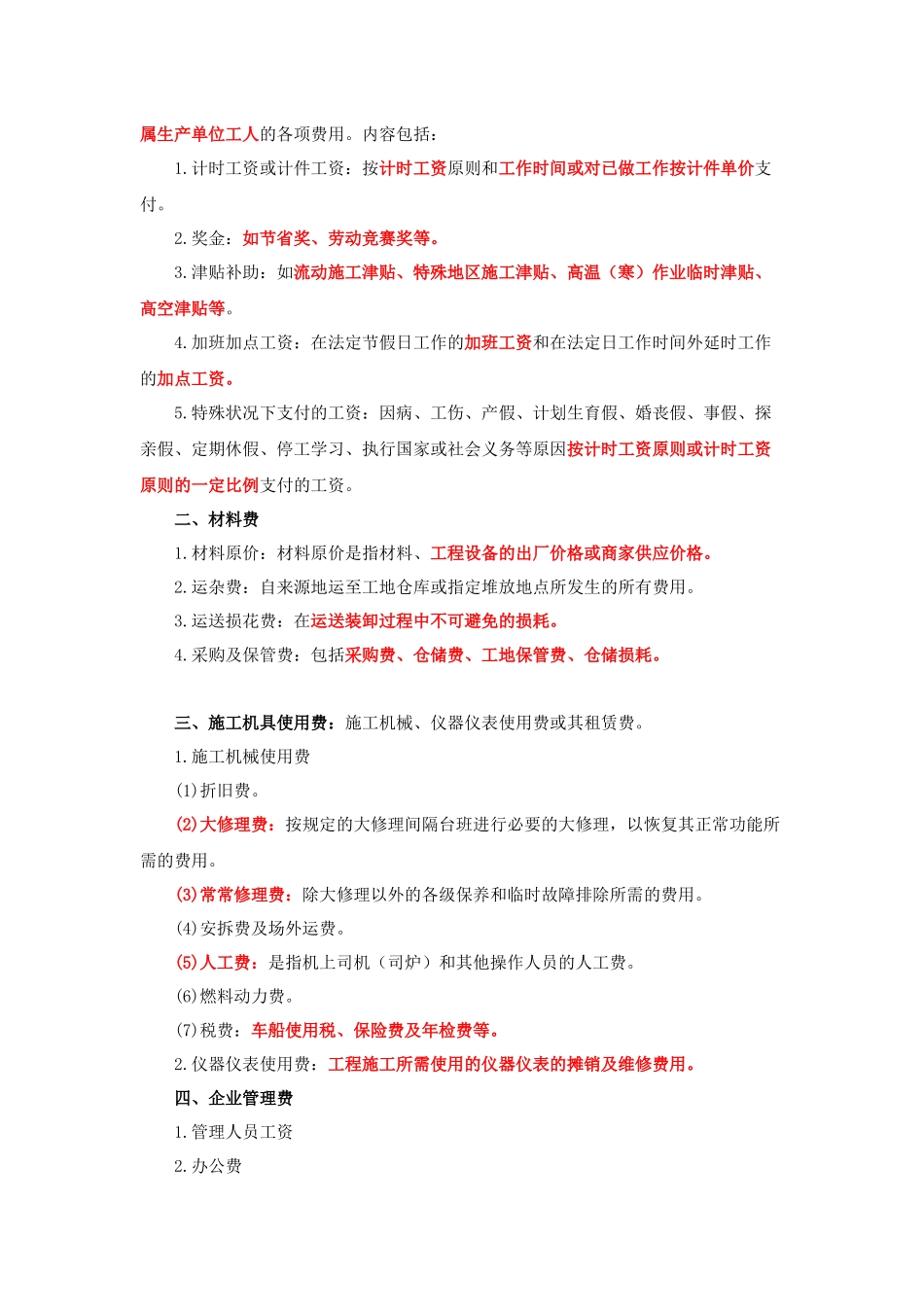 属生产单位工人的各项费用。内容包括：

1.计时工资或计件工资：按计时工资原则和工作时间或对已做工作按计件单价支付。

2.奖金：如节省奖、劳动竞赛奖等。

3.津贴补助：如流动施工津贴、特殊地区施工津贴、高温（寒）作业临时津贴、高空津贴等。

4.加班加点工资：在法定节假日工作的加班工资和在法定日工作时间外延时工作的加点工资。

5.特殊状况下支付的工资：因病、工伤、产假、计划生育假、婚丧假、事假、探亲假、定期休假、停工学习、执行国家或社会义务等原因按计时工资原则或计时工资原则的一定比例支付的工资。

二、材料费

1.材料原价：材料原价是指材料、工程设备的出厂价格或商家供应价格。

2.运杂费：自来源地运至工地仓库或指定堆放地点所发生的所有费用。

3.运送损花费：在运送装卸过程中不可避免的损耗。

4.采购及保管费：包括采购费、仓储费、工地保管费、仓储损耗。

三、施工机具使用费：施工机械、仪器仪表使用费或其租赁费。

1.施工机械使用费

(1)折旧费。

(2)大修理费：按规定的大修理间隔台班进行必要的大修理，以恢复其正常功能所需的费用。

(3)常常修理费：除大修理以外的各级保养和临时故障排除所需的费用。

(4)安拆费及场外运费。

(5)人工费：是指机上司机（司炉）和其他操作人员的人工费。

(6)燃料动力费。

(7)税费：车船使用税、保险费及年检费等。

2.仪器仪表使用费：工程施工所需使用的仪器仪表的摊销及维修费用。

四、企业管理费

1.管理人员工资

2.办公费